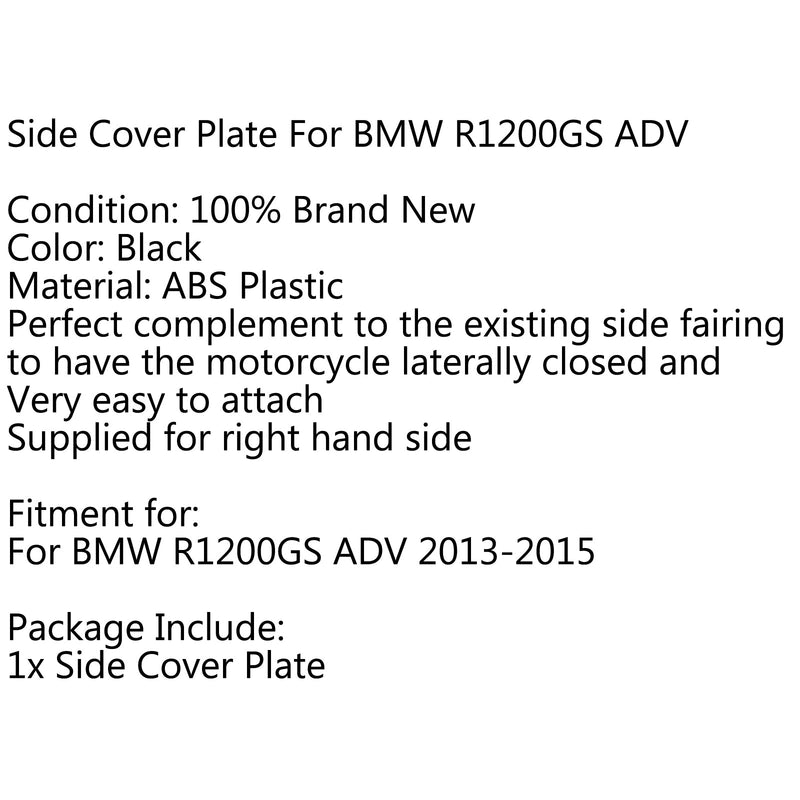 Side Cover Plate For BMW R1200GS ADV

Condition: 100% Brand New
Color: Black
Material: ABS Plastic
Perfect complement to the existing side fairing to have the motorcycle laterally closed and
Very easy to attach
Supplied for right hand side

Fitment for:
For BMW R1200GS ADV 2013-2015

Package Include:
1x Side Cover Plate